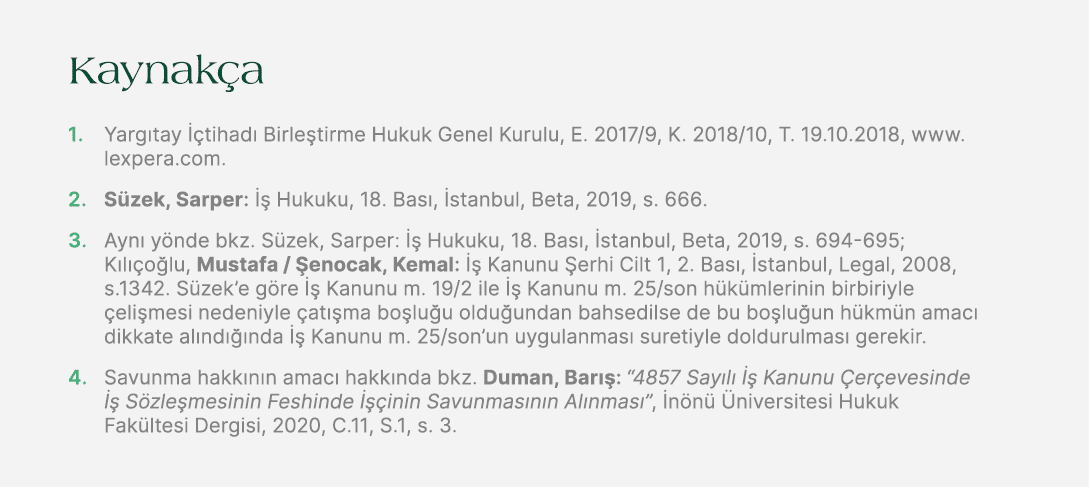 Kaynakça

1. Yargıtay İçtihadı Birleştirme Hukuk Genel Kurulu, E. 2017/9, K. 2018/10, T. 19.10.2018, www.lexpera.com.

2. Süzek, Sarper: İş Hukuku, 18. Bası, İstanbul, Beta, 2019, s. 666.

3. Aynı yönde bkz. Süzek, Sarper: İş Hukuku, 18. Bası, İstanbul, Beta, 2019, s. 694-695; Kılıçoğlu, Mustafa / Şenocak, Kemal: İş Kanunu Şerhi Cilt 1, 2. Bası, İstanbul, Legal, 2008, s.1342. Süzek'e göre İş Kanunu m. 19/2 ile İş Kanunu m. 25/son hükümlerinin birbiriyle çelişmesi nedeniyle çatışma boşluğu olduğundan bahsedilse de bu boşluğun hükmün amacı dikkate alındığında İş Kanunu m. 25/son'un uygulanması suretiyle doldurulması gerekir.

4. Savunma hakkının amacı hakkında bkz. Duman, Barış: "4857 Sayılı İş Kanunu Çerçevesinde İş Sözleşmesinin Feshinde İşçinin Savunmasının Alınması", İnönü Üniversitesi Hukuk Fakültesi Dergisi, 2020, C.11, S.1, s. 3.